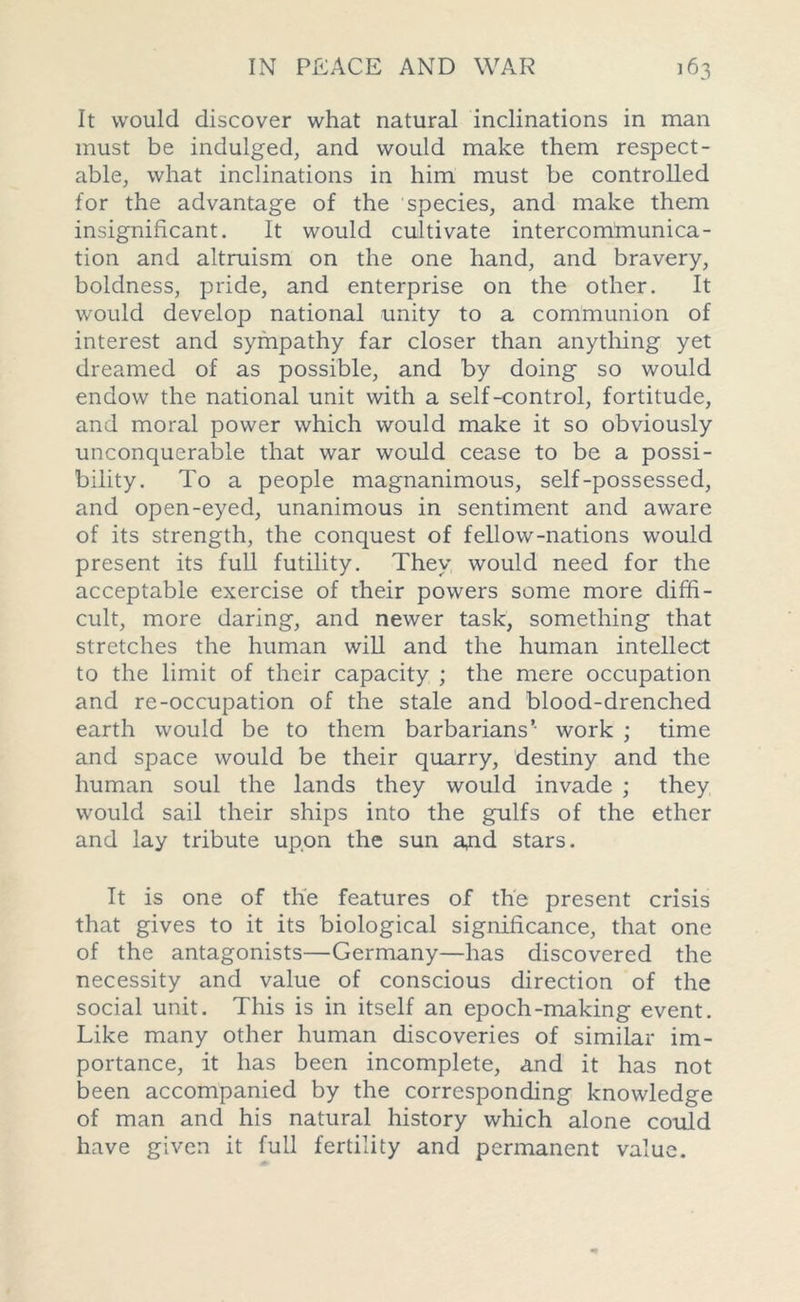 IN PEACE AND WAR 163

It would discover what natural inclinations in man must be indulged, and would make them respectable, what inclinations in him must be controlled for the advantage of the species, and make them insignificant. It would cultivate intercommunication and altruism on the one hand, and bravery, boldness, pride, and enterprise on the other. It would develop national unity to a communion of interest and sympathy far closer than anything yet dreamed of as possible, and by doing so would endow the national unit with a self-control, fortitude, and moral power which would make it so obviously unconquerable that war would cease to be a possibility. To a people magnanimous, self-possessed, and open-eyed, unanimous in sentiment and aware of its strength, the conquest of fellow-nations would present its full futility. They would need for the acceptable exercise of their powers some more difficult, more daring, and newer task, something that stretches the human will and the human intellect to the limit of their capacity ; the mere occupation and re-occupation of the stale and blood-drenched earth would be to them barbarians' work ; time and space would be their quarry, destiny and the human soul the lands they would invade ; they would sail their ships into the gulfs of the ether and lay tribute upon the sun and stars.

It is one of the features of the present crisis that gives to it its biological significance, that one of the antagonists—Germany—has discovered the necessity and value of conscious direction of the social unit. This is in itself an epoch-making event. Like many other human discoveries of similar importance, it has been incomplete, and it has not been accompanied by the corresponding knowledge of man and his natural history which alone could have given it full fertility and permanent value.